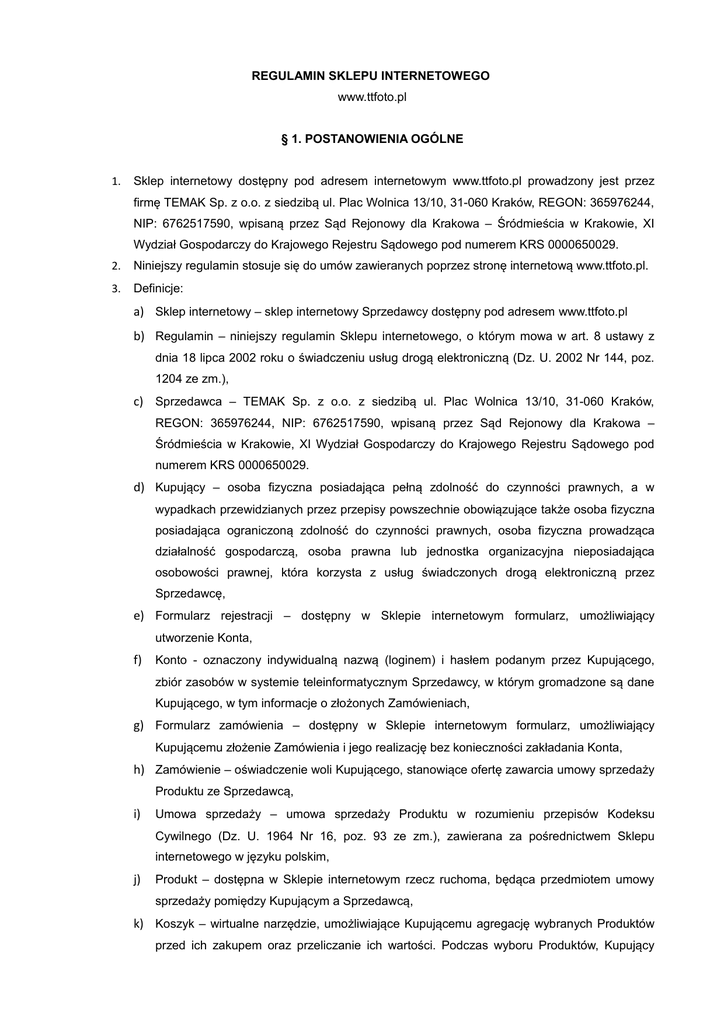 REGULAMIN SKLEPU INTERNETOWEGO
www.ttfoto.pl

§ 1. POSTANOWIENIA OGÓLNE

1. Sklep internetowy dostępny pod adresem internetowym www.ttfoto.pl prowadzony jest przez firmę TEMAK Sp. z o.o. z siedzibą ul. Plac Wolnica 13/10, 31-060 Kraków, REGON: 365976244, NIP: 6762517590, wpisaną przez Sąd Rejonowy dla Krakowa – Śródmieścia w Krakowie, XI Wydział Gospodarczy do Krajowego Rejestru Sądowego pod numerem KRS 0000650029.
2. Niniejszy regulamin stosuje się do umów zawieranych poprzez stronę internetową www.ttfoto.pl.
3. Definicje:
a) Sklep internetowy – sklep internetowy Sprzedawcy dostępny pod adresem www.ttfoto.pl
b) Regulamin – niniejszy regulamin Sklepu internetowego, o którym mowa w art. 8 ustawy z dnia 18 lipca 2002 roku o świadczeniu usług drogą elektroniczną (Dz. U. 2002 Nr 144, poz. 1204 ze zm.),
c) Sprzedawca – TEMAK Sp. z o.o. z siedzibą ul. Plac Wolnica 13/10, 31-060 Kraków, REGON: 365976244, NIP: 6762517590, wpisaną przez Sąd Rejonowy dla Krakowa – Śródmieścia w Krakowie, XI Wydział Gospodarczy do Krajowego Rejestru Sądowego pod numerem KRS 0000650029.
d) Kupujący – osoba fizyczna posiadająca pełną zdolność do czynności prawnych, a w wypadkach przewidzianych przez przepisy powszechnie obowiązujące także osoba fizyczna posiadająca ograniczoną zdolność do czynności prawnych, osoba fizyczna prowadząca działalność gospodarczą, osoba prawna lub jednostka organizacyjna nieposiadająca osobowości prawnej, która korzysta z usług świadczonych drogą elektroniczną przez Sprzedawcę,
e) Formularz rejestracji – dostępny w Sklepie internetowym formularz, umożliwiający utworzenie Konta,
f) Konto - oznaczony indywidualną nazwą (loginem) i hasłem podanym przez Kupującego, zbiór zasobów w systemie teleinformatycznym Sprzedawcy, w którym gromadzone są dane Kupującego, w tym informacje o złożonych Zamówieniach,
g) Formularz zamówienia – dostępny w Sklepie internetowym formularz, umożliwiający Kupującemu złożenie Zamówienia i jego realizację bez konieczności zakładania Konta,
h) Zamówienie – oświadczenie woli Kupującego, stanowiące ofertę zawarcia umowy sprzedaży Produktu ze Sprzedawcą,
i) Umowa sprzedaży – umowa sprzedaży Produktu w rozumieniu przepisów Kodeksu Cywilnego (Dz. U. 1964 Nr 16, poz. 93 ze zm.), zawierana za pośrednictwem Sklepu internetowego w języku polskim,
j) Produkt – dostępna w Sklepie internetowym rzecz ruchoma, będąca przedmiotem umowy sprzedaży pomiędzy Kupującym a Sprzedawcą,
k) Koszyk – wirtualne narzędzie, umożliwiające Kupującemu agregację wybranych Produktów przed ich zakupem oraz przeliczanie ich wartości. Podczas wyboru Produktów, Kupujący